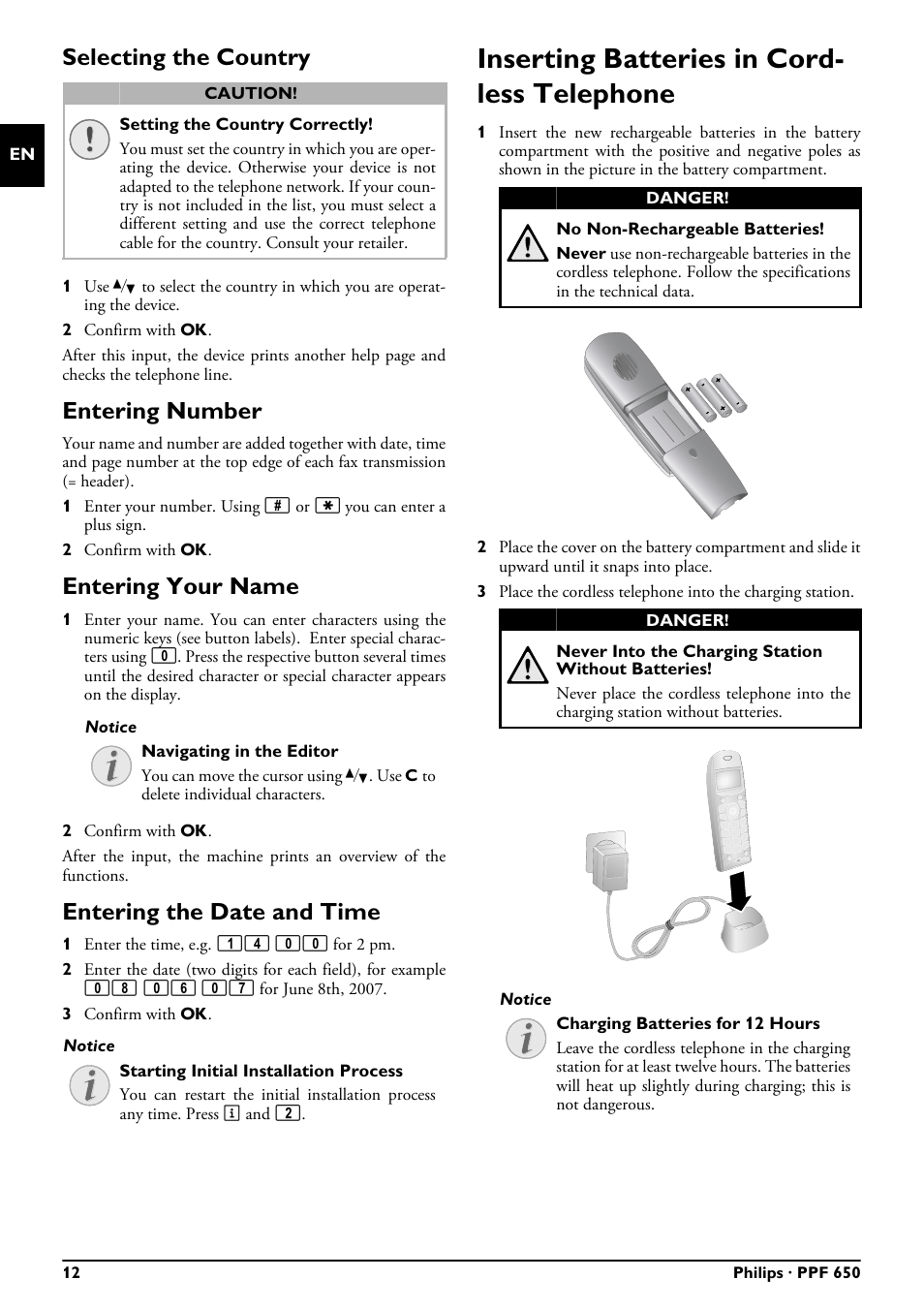 EN

Selecting the Country

CAUTION!

Setting the Country Correctly!

You must set the country in which you are operating the device. Otherwise your device is not adapted to the telephone network. If your country is not included in the list, you must select a different setting and use the correct telephone cable for the country. Consult your retailer.

1 Use ▲/▼ to select the country in which you are operating the device.

2 Confirm with OK.

After this input, the device prints another help page and checks the telephone line.

Entering Number

Your name and number are added together with date, time and page number at the top edge of each fax transmission (= header).

1 Enter your number. Using # or * you can enter a plus sign.

2 Confirm with OK.

Entering Your Name

1 Enter your name. You can enter characters using the numeric keys (see button labels). Enter special characters using 0. Press the respective button several times until the desired character or special character appears on the display.

Notice

Navigating in the Editor

You can move the cursor using ▲/▼. Use C to delete individual characters.

2 Confirm with OK.

After the input, the machine prints an overview of the functions.

Entering the Date and Time

1 Enter the time, e.g. 1 4 0 0 for 2 pm.

2 Enter the date (two digits for each field), for example 0 8 0 6 0 7 for June 8th, 2007.

3 Confirm with OK.

Notice

Starting Initial Installation Process

You can restart the initial installation process any time. Press i and 2.

Inserting Batteries in Cordless Telephone

1 Insert the new rechargeable batteries in the battery compartment with the positive and negative poles as shown in the picture in the battery compartment.

DANGER!

No Non-Rechargeable Batteries!

Never use non-rechargeable batteries in the cordless telephone. Follow the specifications in the technical data.

2 Place the cover on the battery compartment and slide it upward until it snaps into place.

3 Place the cordless telephone into the charging station.

DANGER!

Never Into the Charging Station Without Batteries!

Never place the cordless telephone into the charging station without batteries.

Notice

Charging Batteries for 12 Hours

Leave the cordless telephone in the charging station for at least twelve hours. The batteries will heat up slightly during charging; this is not dangerous.

12

Philips · PPF 650